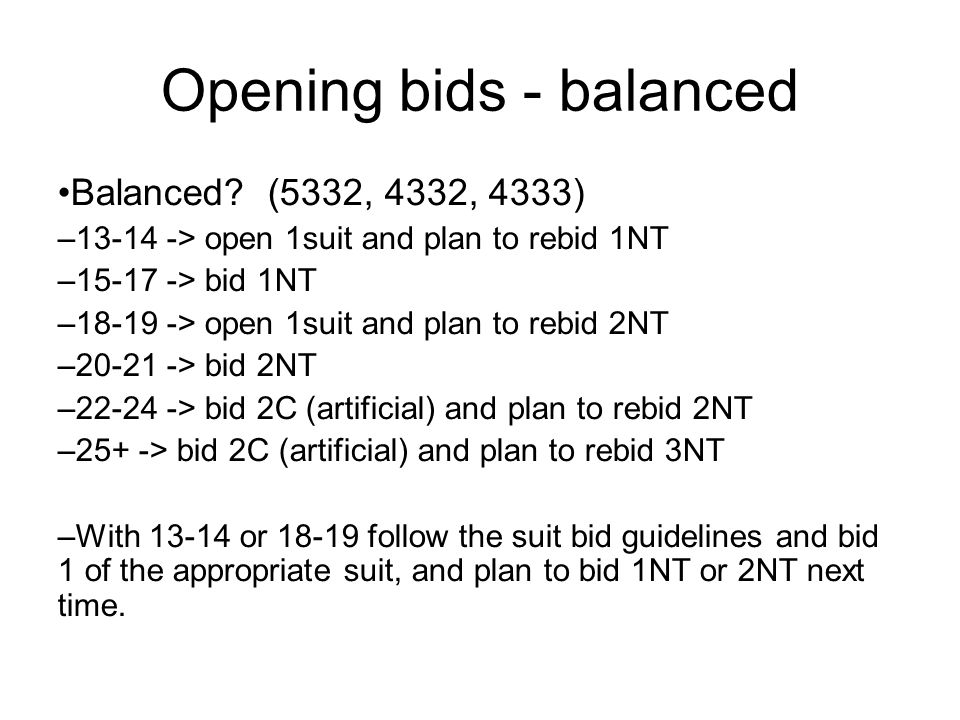 Opening bids - balanced

•Balanced? (5332, 4332, 4333)
–13-14 -> open 1suit and plan to rebid 1NT
–15-17 -> bid 1NT
–18-19 -> open 1suit and plan to rebid 2NT
–20-21 -> bid 2NT
–22-24 -> bid 2C (artificial) and plan to rebid 2NT
–25+ -> bid 2C (artificial) and plan to rebid 3NT

–With 13-14 or 18-19 follow the suit bid guidelines and bid 1 of the appropriate suit, and plan to bid 1NT or 2NT next time.